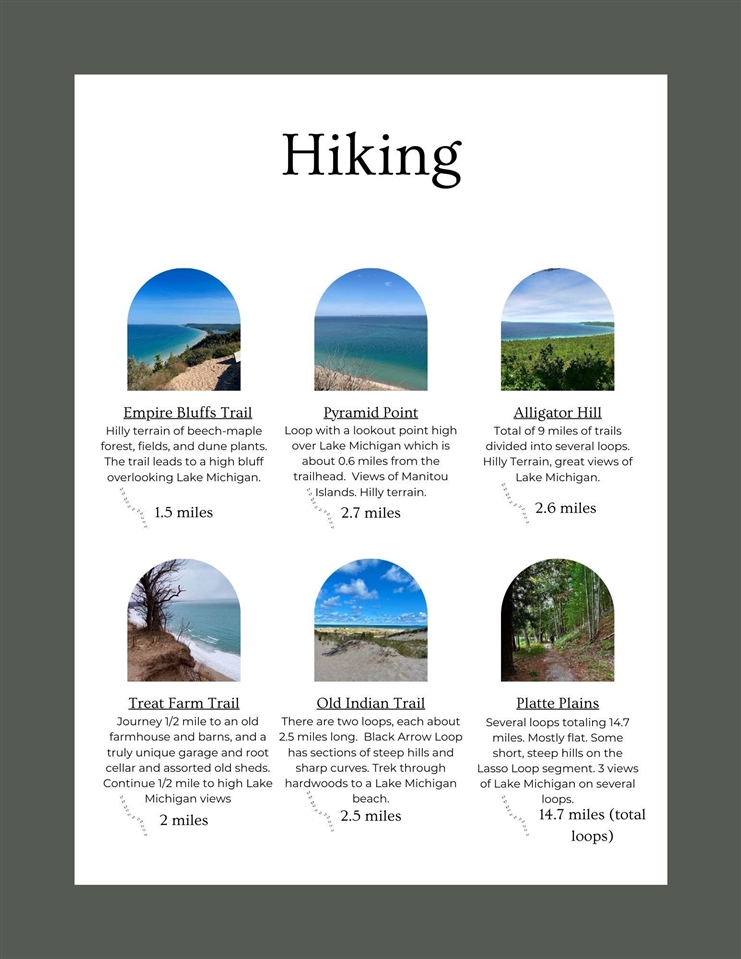 Hiking

Empire Bluffs Trail
Hilly terrain of beech-maple forest, fields, and dune plants. The trail leads to a high bluff overlooking Lake Michigan.

1.5 miles

Pyramid Point
Loop with a lookout point high over Lake Michigan which is about 0.6 miles from the trailhead. Views of Manitou Islands. Hilly terrain.

2.7 miles

Alligator Hill
Total of 9 miles of trails divided into several loops. Hilly Terrain, great views of Lake Michigan.

2.6 miles

Treat Farm Trail
Journey 1/2 mile to an old farmhouse and barns, and a truly unique garage and root cellar and assorted old sheds. Continue 1/2 mile to high Lake Michigan views

2 miles

Old Indian Trail
There are two loops, each about 2.5 miles long. Black Arrow Loop has sections of steep hills and sharp curves. Trek through hardwoods to a Lake Michigan beach.

2.5 miles

Platte Plains
Several loops totaling 14.7 miles. Mostly flat. Some short, steep hills on the Lasso Loop segment. 3 views of Lake Michigan on several loops.

14.7 miles (total loops)